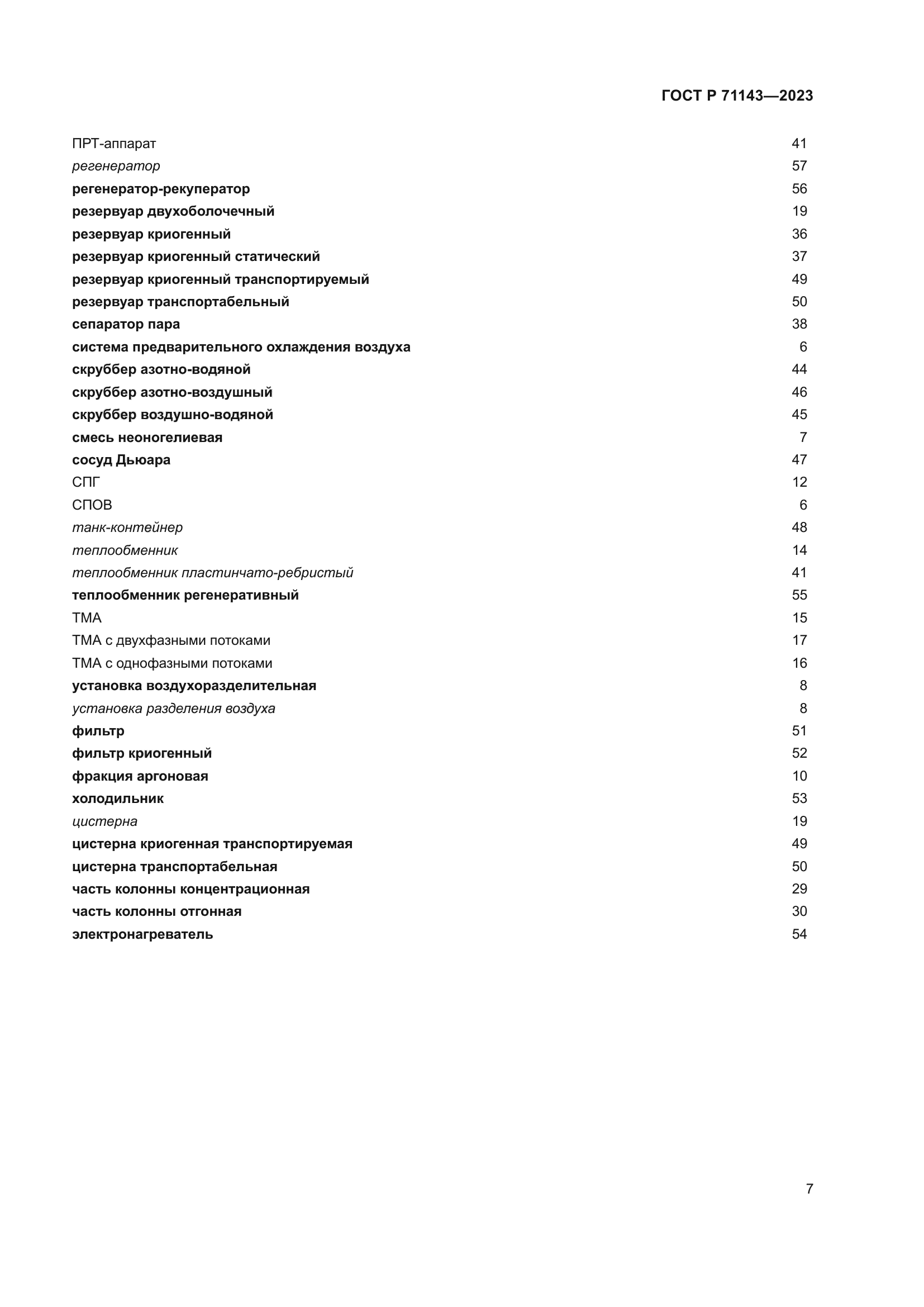 ГОСТ Р 71143—2023

ПРТ-аппарат 41
регенератор 57
регенератор-рекуператор 56
резервуар двухоболочечный 19
резервуар криогенный 36
резервуар криогенный статический 37
резервуар криогенный транспортируемый 49
резервуар транспортабельный 50
сепаратор пара 38
система предварительного охлаждения воздуха 6
скруббер азотно-водяной 44
скруббер азотно-воздушный 46
скруббер воздушно-водяной 45
смесь неоногелиевая 7
сосуд Дьюара 47
СПГ 12
СПОВ 6
танк-контейнер 48
теплообменник 14
теплообменник пластинчато-ребристый 41
теплообменник регенеративный 55
ТМА 15
ТМА с двухфазными потоками 17
ТМА с однофазными потоками 16
установка воздухоразделительная 8
установка разделения воздуха 8
фильтр 51
фильтр криогенный 52
фракция аргоновая 10
холодильник 53
цистерна 19
цистерна криогенная транспортируемая 49
цистерна транспортабельная 50
часть колонны концентрационная 29
часть колонны отгонная 30
электронагреватель 54

7